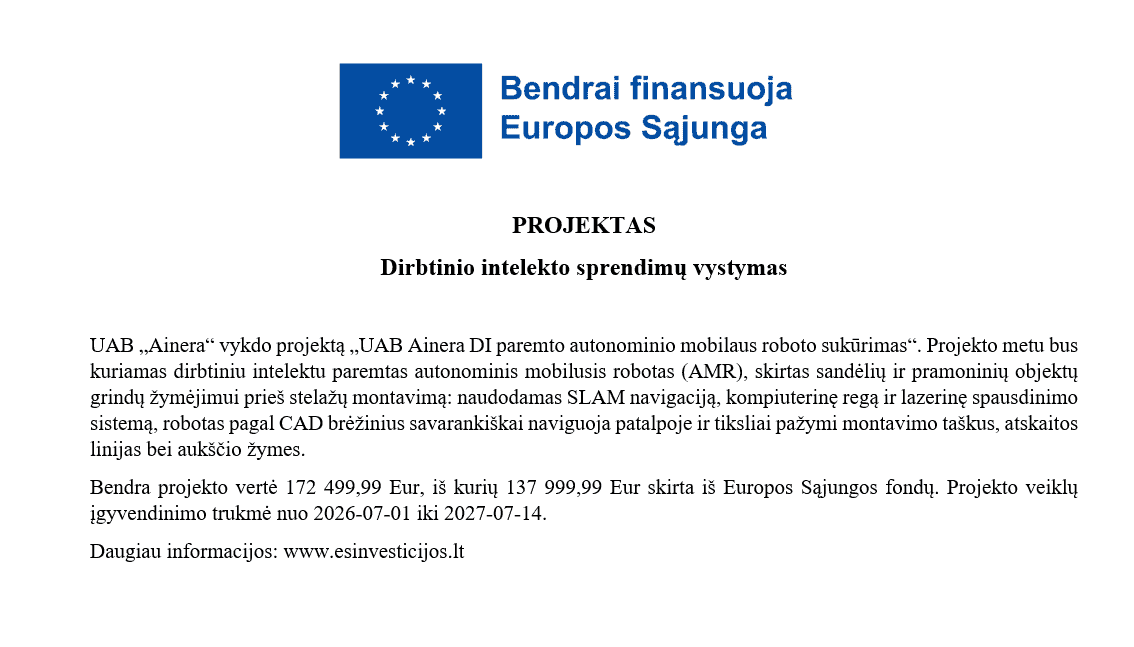 Bendrai finansuoja
Europos Sąjunga

PROJEKTAS

Dirbtinio intelekto sprendimų vystymas

UAB „Ainera“ vykdo projektą „UAB Ainera DI paremto autonominio mobilaus roboto sukūrimas“. Projekto metu bus kuriamas dirbtiniu intelektu paremtas autonominis mobilusis robotas (AMR), skirtas sandėlių ir pramoninių objektų grindų žymėjimui prieš stelažų montavimą: naudodamas SLAM navigaciją, kompiuterinę regą ir lazerinę spausdinimo sistemą, robotas pagal CAD brėžinius savarankiškai naviguoja patalpoje ir tiksliai pažymi montavimo taškus, atskaitos linijas bei aukščio žymes.

Bendra projekto vertė 172 499,99 Eur, iš kurių 137 999,99 Eur skirta iš Europos Sąjungos fondų. Projekto veiklų įgyvendinimo trukmė nuo 2026-07-01 iki 2027-07-14.

Daugiau informacijos: www.esinvesticijos.lt